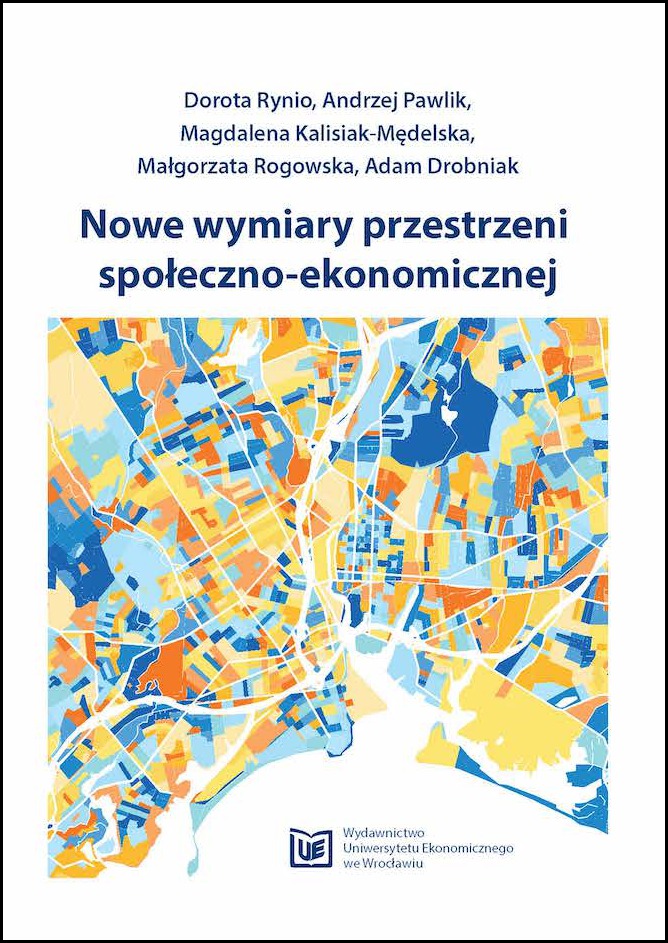 Dorota Rynio, Andrzej Pawlik,
Magdalena Kalisiak-Mędelska,
Małgorzata Rogowska, Adam Drobniak

Nowe wymiary przestrzeni
społeczno-ekonomicznej

UE

Wydawnictwo
Uniwersytetu Ekonomicznego
we Wrocławiu